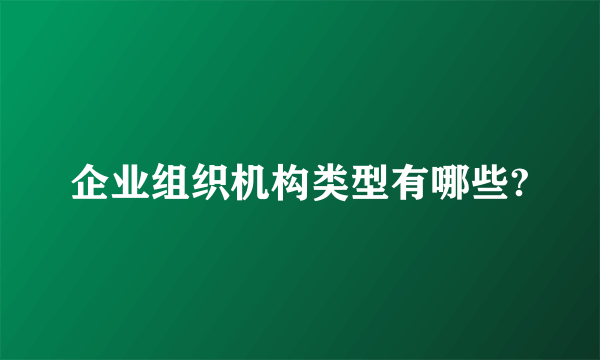 企业组织机构类型有哪些?